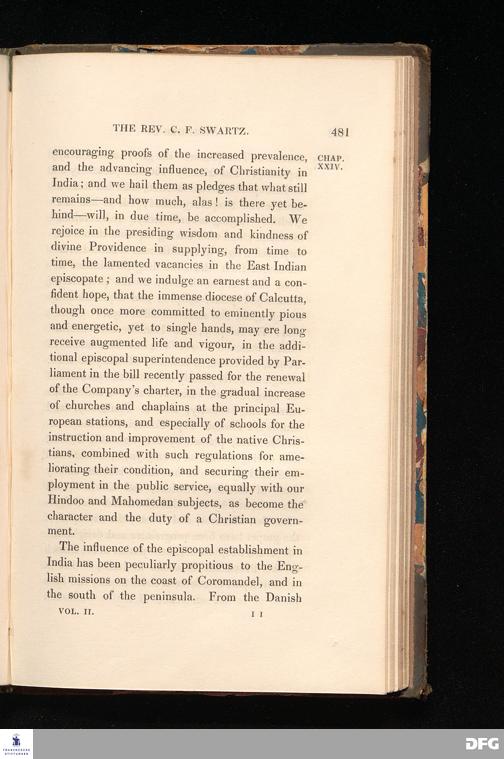 THE REV. C. F. SWARTZ.

481

CHAP. XXIV.

encouraging proofs of the increased prevalence, and the advancing influence, of Christianity in India; and we hail them as pledges that what still remains—and how much, alas! is there yet behind—will, in due time, be accomplished. We rejoice in the presiding wisdom and kindness of divine Providence in supplying, from time to time, the lamented vacancies in the East Indian episcopate; and we indulge an earnest and a confident hope, that the immense diocese of Calcutta, though once more committed to eminently pious and energetic, yet to single hands, may ere long receive augmented life and vigour, in the additional episcopal superintendence provided by Parliament in the bill recently passed for the renewal of the Company's charter, in the gradual increase of churches and chaplains at the principal European stations, and especially of schools for the instruction and improvement of the native Christians, combined with such regulations for ameliorating their condition, and securing their employment in the public service, equally with our Hindoo and Mahomedan subjects, as become the character and the duty of a Christian government.

The influence of the episcopal establishment in India has been peculiarly propitious to the English missions on the coast of Coromandel, and in the south of the peninsula. From the Danish

VOL. II.

I I

DFG